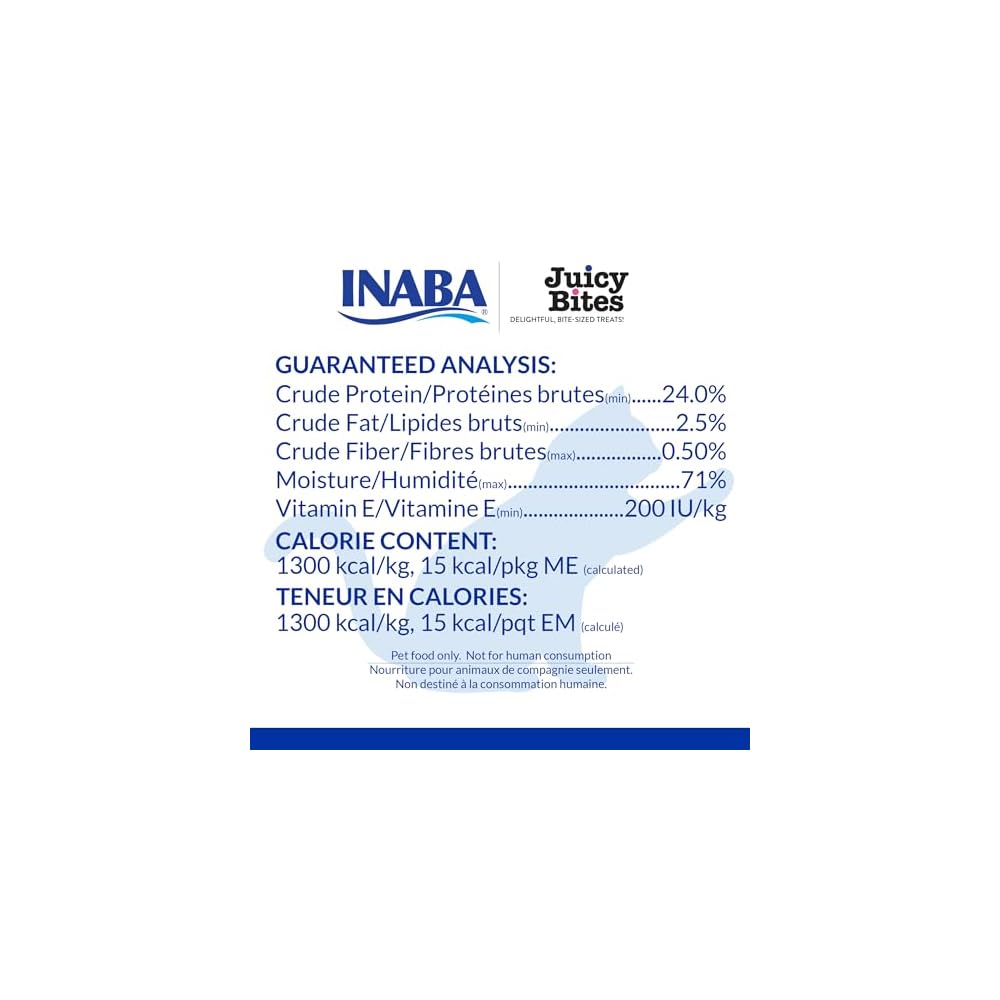 INABA®

Juicy Bites
DELIGHTFUL, BITE-SIZED TREATS!

GUARANTEED ANALYSIS:
Crude Protein/Protéines brutes(min) 24.0%
Crude Fat/Lipides bruts(min) 2.5%
Crude Fiber/Fibres brutes(max) 0.50%
Moisture/Humidité(max) 71%
Vitamin E/Vitamine E(min) 200 IU/kg

CALORIE CONTENT:
1300 kcal/kg, 15 kcal/pkg ME (calculated)

TENEUR EN CALORIES:
1300 kcal/kg, 15 kcal/pqt EM (calculé)

Pet food only. Not for human consumption
Nourriture pour animaux de compagnie seulement.
Non destiné à la consommation humaine.